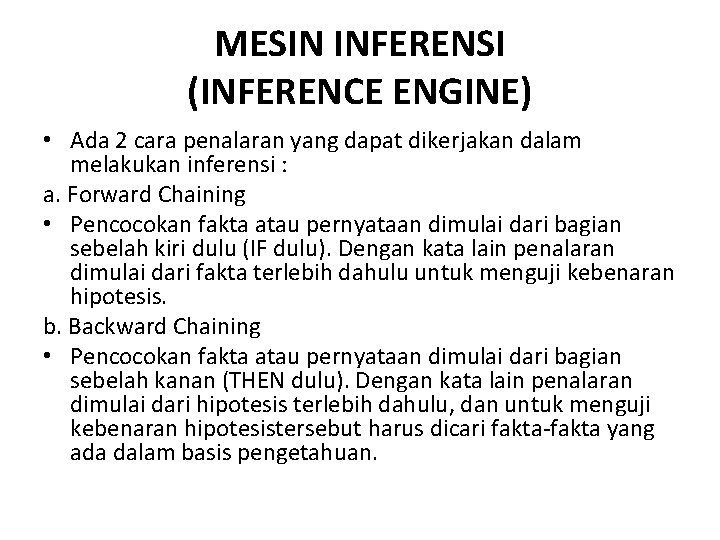 MESIN INFERENSI
(INFERENCE ENGINE)

• Ada 2 cara penalaran yang dapat dikerjakan dalam melakukan inferensi :

a. Forward Chaining

• Pencocokan fakta atau pernyataan dimulai dari bagian sebelah kiri dulu (IF dulu). Dengan kata lain penalaran dimulai dari fakta terlebih dahulu untuk menguji kebenaran hipotesis.

b. Backward Chaining

• Pencocokan fakta atau pernyataan dimulai dari bagian sebelah kanan (THEN dulu). Dengan kata lain penalaran dimulai dari hipotesis terlebih dahulu, dan untuk menguji kebenaran hipotesistersebut harus dicari fakta-fakta yang ada dalam basis pengetahuan.